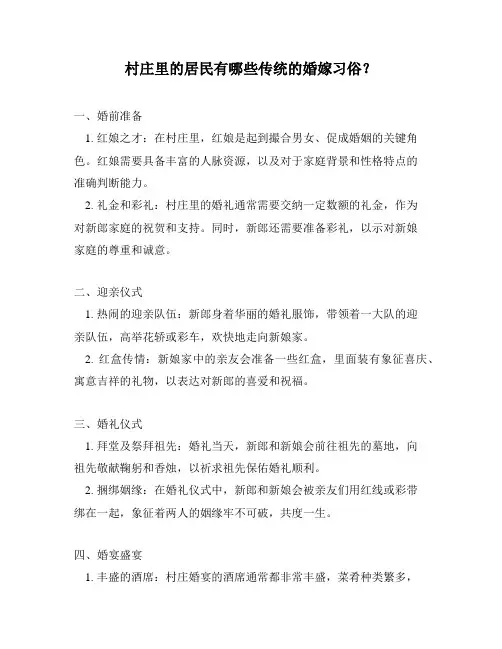 村庄里的居民有哪些传统的婚嫁习俗？

一、婚前准备

1. 红娘之才：在村庄里，红娘是起到撮合男女、促成婚姻的关键角色。红娘需要具备丰富的人脉资源，以及对于家庭背景和性格特点的准确判断能力。

2. 礼金和彩礼：村庄里的婚礼通常需要交纳一定数额的礼金，作为对新郎家庭的祝贺和支持。同时，新郎还需要准备彩礼，以示对新娘家庭的尊重和诚意。

二、迎亲仪式

1. 热闹的迎亲队伍：新郎身着华丽的婚礼服饰，带领着一大队的迎亲队伍，高举花轿或彩车，欢快地走向新娘家。

2. 红盒传情：新娘家中的亲友会准备一些红盒，里面装有象征喜庆、寓意吉祥的礼物，以表达对新郎的喜爱和祝福。

三、婚礼仪式

1. 拜堂及祭拜祖先：婚礼当天，新郎和新娘会前往祖先的墓地，向祖先敬献鞠躬和香烛，以祈求祖先保佑婚礼顺利。

2. 捆绑姻缘：在婚礼仪式中，新郎和新娘会被亲友们用红线或彩带绑在一起，象征着两人的姻缘牢不可破，共度一生。

四、婚宴盛宴

1. 丰盛的酒席：村庄婚宴的酒席通常都非常丰盛，菜肴种类繁多，